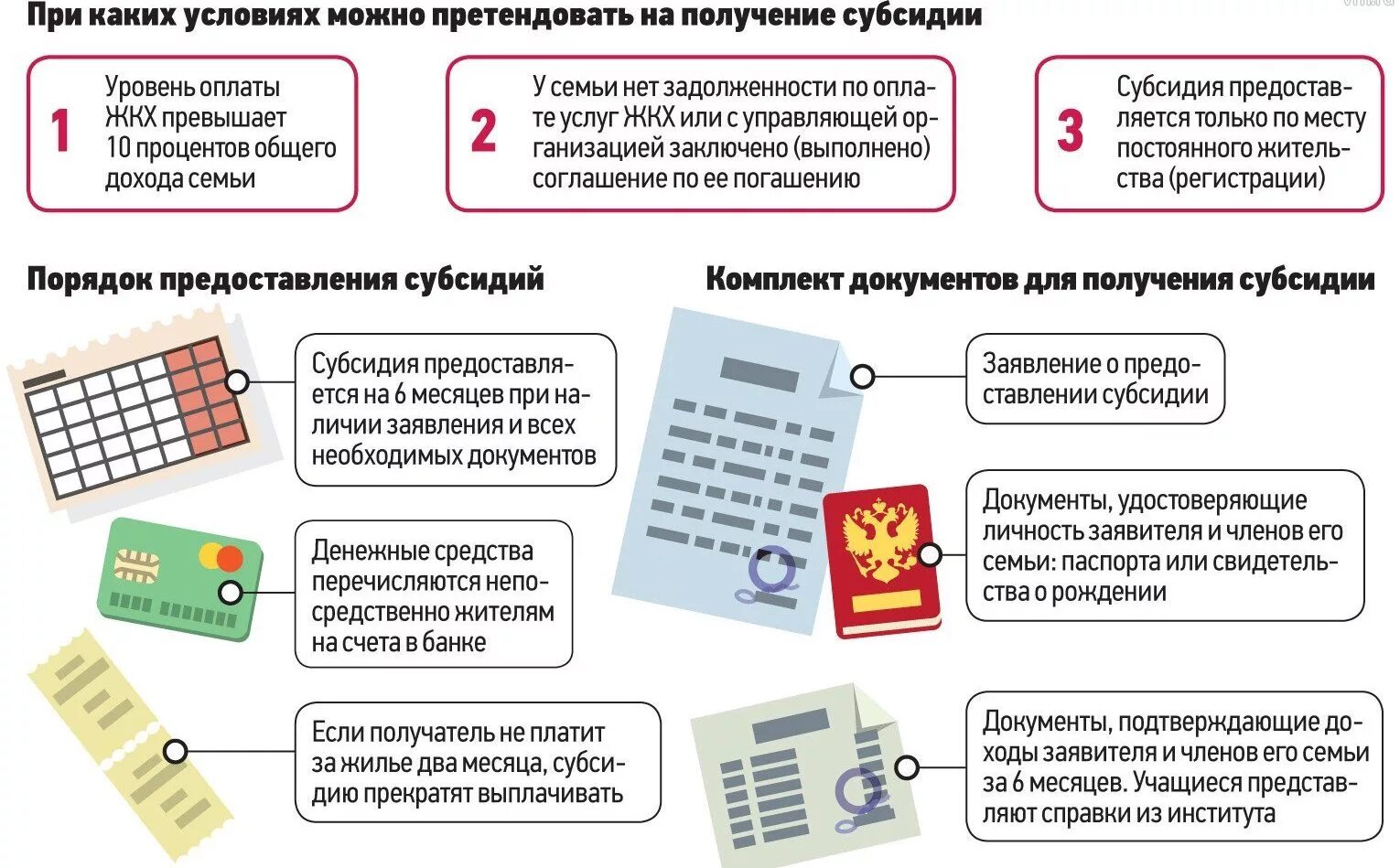 При каких условиях можно претендовать на получение субсидии

1 Уровень оплаты ЖКХ превышает 10 процентов общего дохода семьи

2 У семьи нет задолженности по оплате услуг ЖКХ или с управляющей организацией заключено (выполнено) соглашение по ее погашению

3 Субсидия предоставляется только по месту постоянного жительства (регистрации)

Порядок предоставления субсидий

Субсидия предоставляется на 6 месяцев при наличии заявления и всех необходимых документов

Денежные средства перечисляются непосредственно жителям на счета в банке

Если получатель не платит за жилье два месяца, субсидию прекратят выплачивать

Комплект документов для получения субсидии

Заявление о предоставлении субсидии

Документы, удостоверяющие личность заявителя и членов его семьи: паспорта или свидетельства о рождении

Документы, подтверждающие доходы заявителя и членов его семьи за 6 месяцев. Учащиеся представляют справки из института